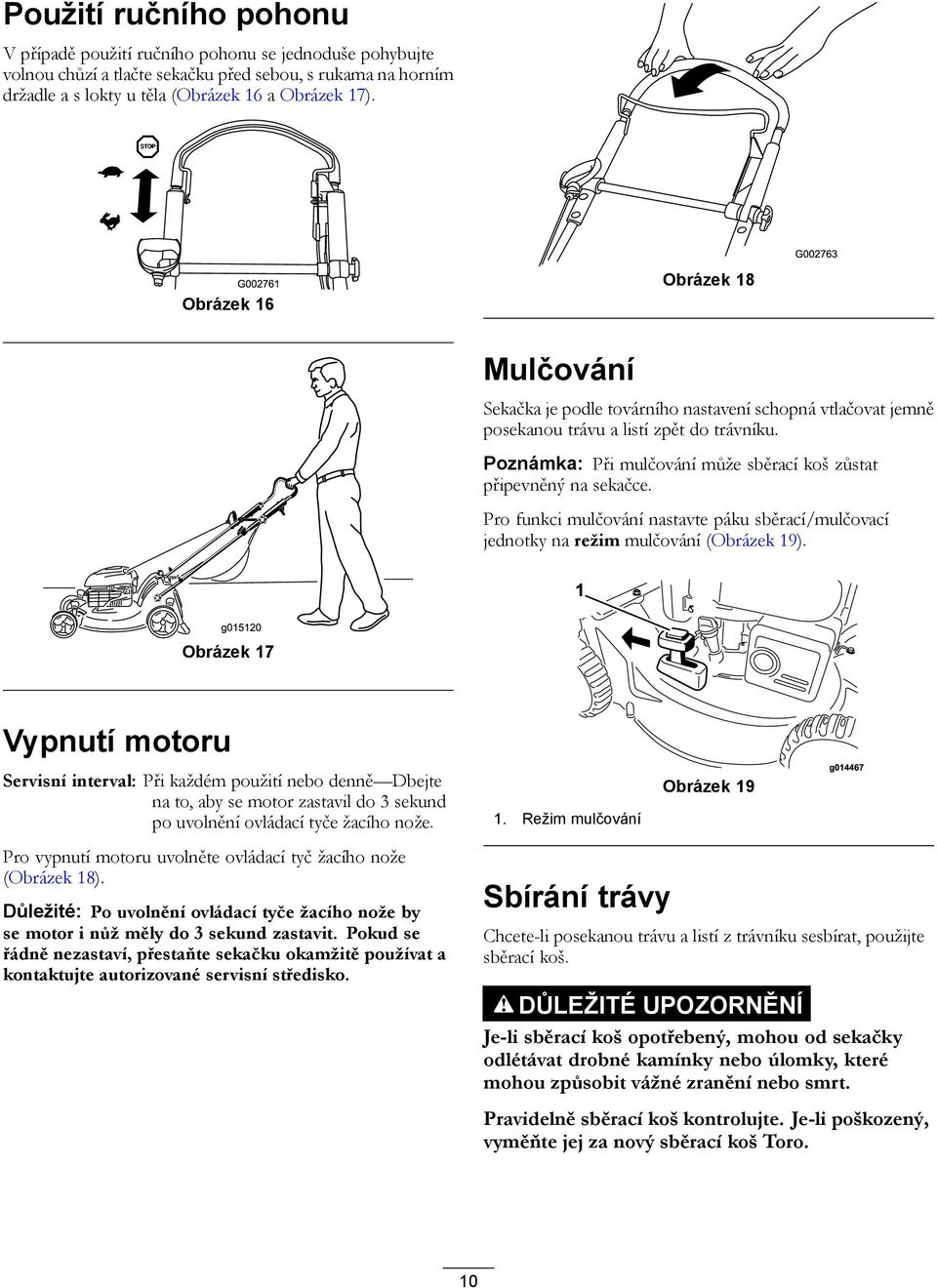 Použití ručního pohonu

V případě použití ručního pohonu se jednoduše pohybujte volnou chůzí a tlačte sekačku před sebou, s rukama na horním držadle a s lokty u těla (Obrázek 16 a Obrázek 17).

STOP

G002761

Obrázek 16

g015120

Obrázek 17

Vypnutí motoru

Servisní interval: Při každém použití nebo denně—Dbejte na to, aby se motor zastavil do 3 sekund po uvolnění ovládací tyče žacího nože.

Pro vypnutí motoru uvolněte ovládací tyč žacího nože (Obrázek 18).

Důležité: Po uvolnění ovládací tyče žacího nože by se motor i nůž měly do 3 sekund zastavit. Pokud se řádně nezastaví, přestaňte sekačku okamžitě používat a kontaktujte autorizované servisní středisko.

G002763

Obrázek 18

Mulčování

Sekačka je podle továrního nastavení schopná vtlačovat jemně posekanou trávu a listí zpět do trávníku.

Poznámka: Při mulčování může sběrací koš zůstat připevněný na sekačce.

Pro funkci mulčování nastavte páku sběrací/mulčovací jednotky na režim mulčování (Obrázek 19).

1

g014467

Obrázek 19

1. Režim mulčování

Sbírání trávy

Chcete-li posekanou trávu a listí z trávníku sesbírat, použijte sběrací koš.

DŮLEŽITÉ UPOZORNĚNÍ

Je-li sběrací koš opotřebený, mohou od sekačky odlétávat drobné kamínky nebo úlomky, které mohou způsobit vážné zranění nebo smrt.

Pravidelně sběrací koš kontrolujte. Je-li poškozený, vyměňte jej za nový sběrací koš Toro.

10